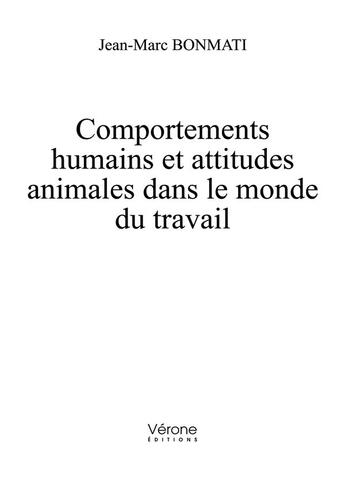 Jean-Marc BONMATI

Comportements humains et attitudes animales dans le monde du travail

Vérone
ÉDITIONS